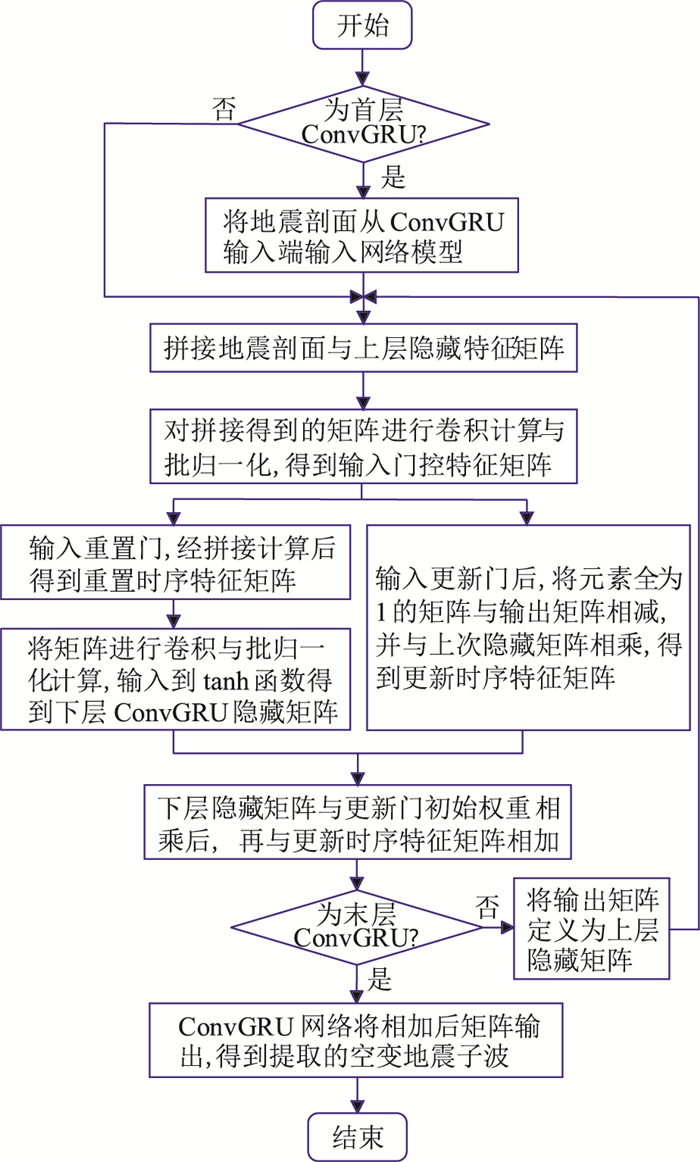 开始

为首层 ConvGRU?

否

是

将地震剖面从 ConvGRU 输入端输入网络模型

拼接地震剖面与上层隐藏特征矩阵

对拼接得到的矩阵进行卷积计算与批归一化, 得到输入门控特征矩阵

输入重置门, 经拼接计算后得到重置时序特征矩阵

将矩阵进行卷积与批归一化计算, 输入到 tanh 函数得到下层 ConvGRU 隐藏矩阵

输入更新门后, 将元素全为 1 的矩阵与输出矩阵相减, 并与上次隐藏矩阵相乘, 得到更新时序特征矩阵

下层隐藏矩阵与更新门初始权重相乘后, 再与更新时序特征矩阵相加

为末层 ConvGRU?

否

将输出矩阵定义为上层隐藏矩阵

是

ConvGRU 网络将相加后矩阵输出, 得到提取的空变地震子波

结束